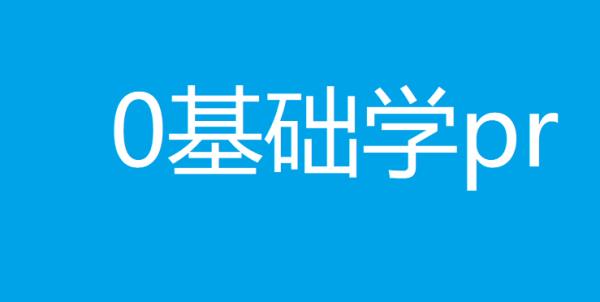 0基础学pr